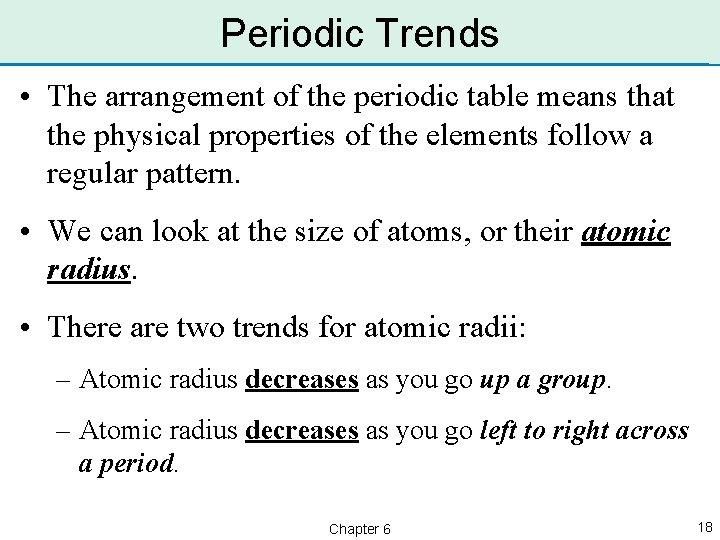 Periodic Trends

• The arrangement of the periodic table means that the physical properties of the elements follow a regular pattern.

• We can look at the size of atoms, or their atomic radius.

• There are two trends for atomic radii:

– Atomic radius decreases as you go up a group.

– Atomic radius decreases as you go left to right across a period.

Chapter 6

18